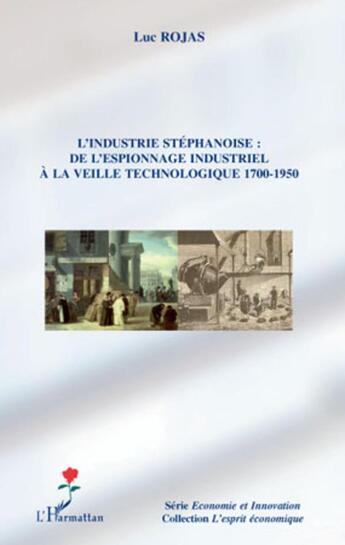 Luc ROJAS

L'INDUSTRIE STÉPHANOISE :
DE L'ESPIONNAGE INDUSTRIEL
À LA VEILLE TECHNOLOGIQUE 1700-1950

L'Harmattan

Série Economie et Innovation
Collection L'esprit économique